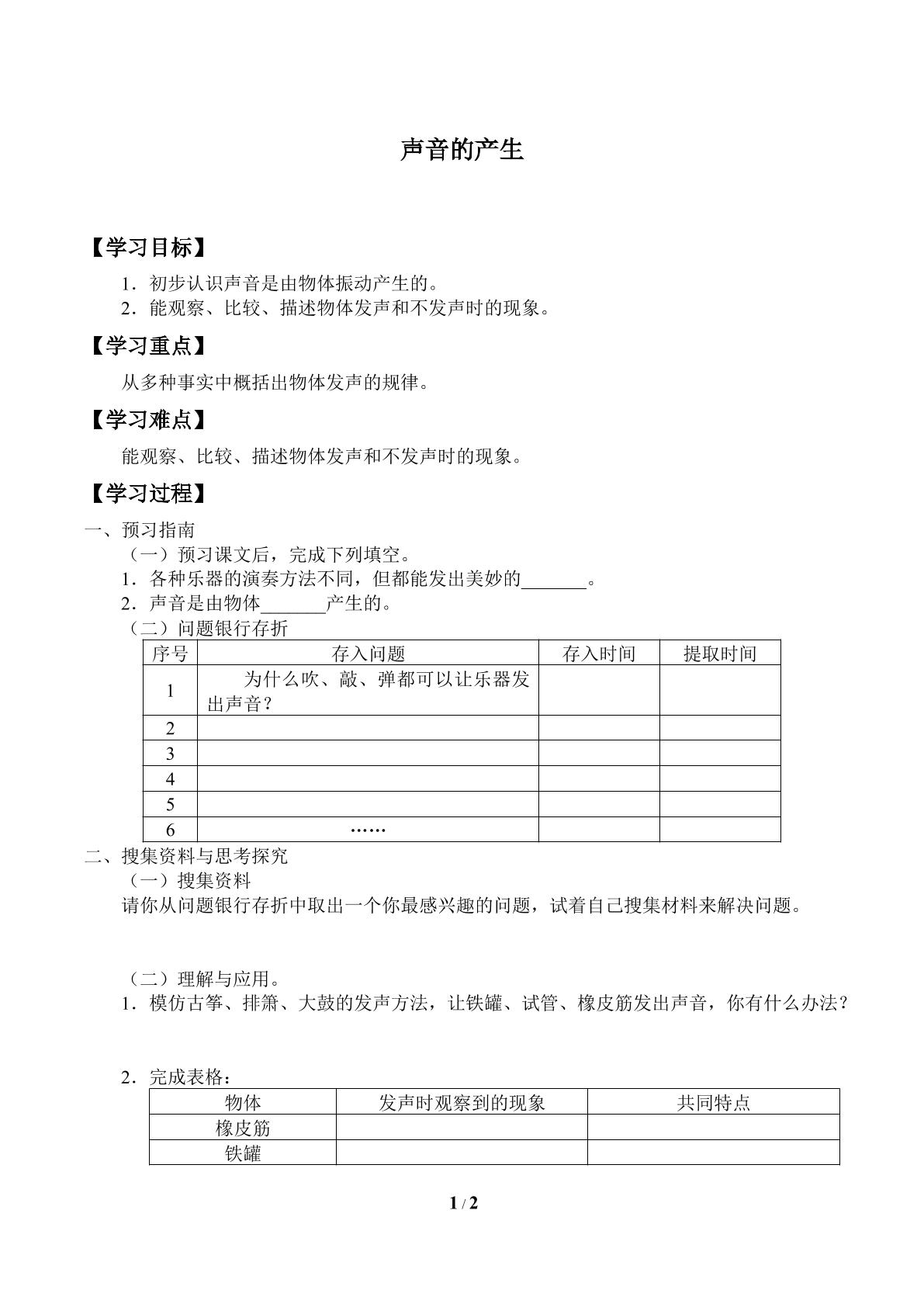 声音的产生

【学习目标】

1.初步认识声音是由物体振动产生的。
2.能观察、比较、描述物体发声和不发声时的现象。

【学习重点】

从多种事实中概括出物体发声的规律。

【学习难点】

能观察、比较、描述物体发声和不发声时的现象。

【学习过程】

一、预习指南
（一）预习课文后，完成下列填空。
1.各种乐器的演奏方法不同，但都能发出美妙的____。
2.声音是由物体____产生的。
（二）问题银行存折

| 序号 | 存入问题 | 存入时间 | 提取时间 |
|---|---|---|---|
| 1 | 为什么吹、敲、弹都可以让乐器发出声音？ |  |  |
| 2 |  |  |  |
| 3 |  |  |  |
| 4 |  |  |  |
| 5 |  |  |  |
| 6 | …… |  |  |

二、搜集资料与思考探究
（一）搜集资料
请你从问题银行存折中取出一个你最感兴趣的问题，试着自己搜集材料来解决问题。

（二）理解与应用。
1.模仿古筝、排箫、大鼓的发声方法，让铁罐、试管、橡皮筋发出声音，你有什么办法？

2.完成表格：

| 物体 | 发声时观察到的现象 | 共同特点 |
|---|---|---|
| 橡皮筋 |  |  |
| 铁罐 |  |  |

1 / 2